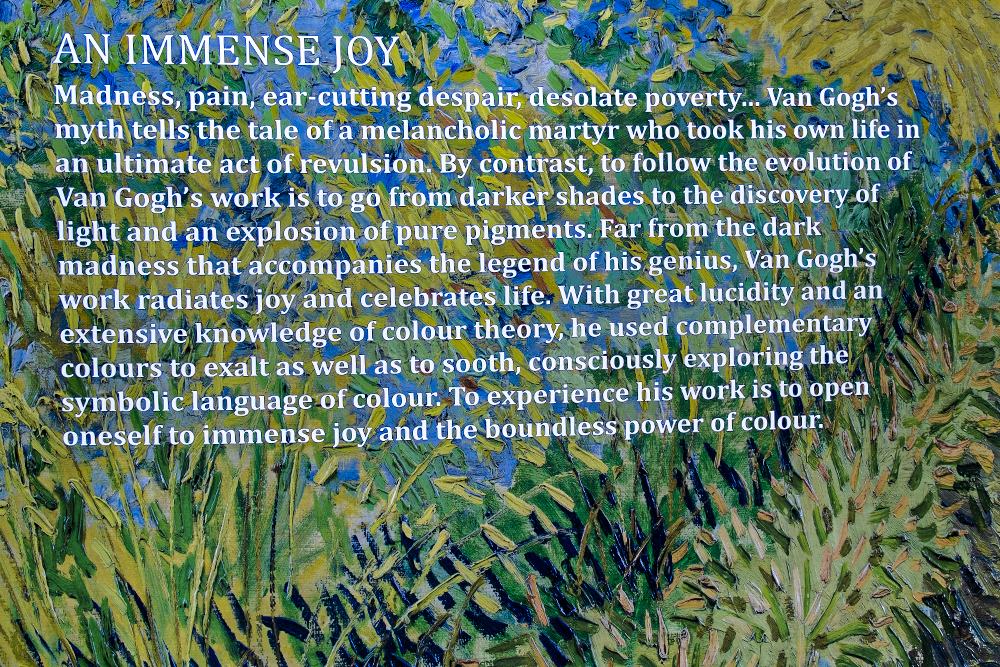 AN IMMENSE JOY

Madness, pain, ear-cutting despair, desolate poverty... Van Gogh's myth tells the tale of a melancholic martyr who took his own life in an ultimate act of revulsion. By contrast, to follow the evolution of Van Gogh's work is to go from darker shades to the discovery of light and an explosion of pure pigments. Far from the dark madness that accompanies the legend of his genius, Van Gogh's work radiates joy and celebrates life. With great lucidity and an extensive knowledge of colour theory, he used complementary colours to exalt as well as to sooth, consciously exploring the symbolic language of colour. To experience his work is to open oneself to immense joy and the boundless power of colour.